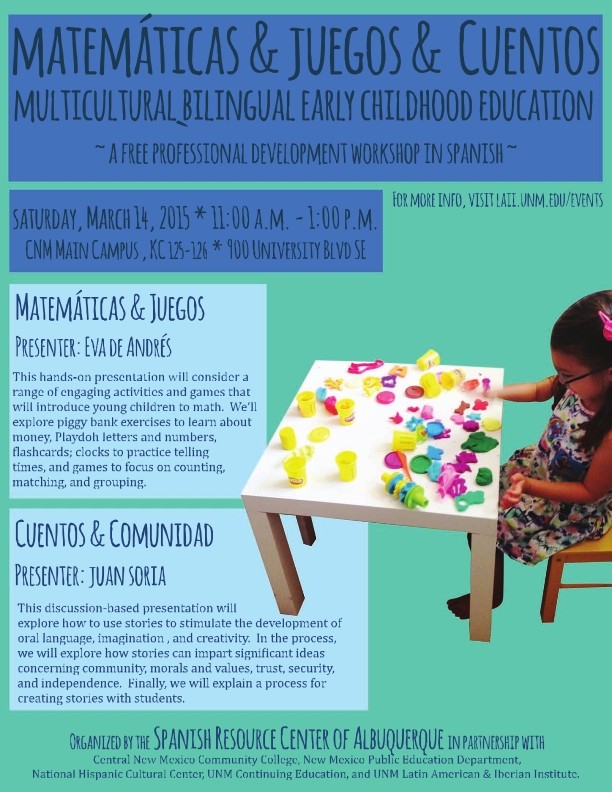 MATEMÁTICAS & JUEGOS & CUENTOS
MULTICULTURAL BILINGUAL EARLY CHILDHOOD EDUCATION
~ A FREE PROFESSIONAL DEVELOPMENT WORKSHOP IN SPANISH ~

SATURDAY, MARCH 14, 2015 * 11:00 A.M. - 1:00 P.M.
CNM MAIN CAMPUS , KC 125-126 * 900 UNIVERSITY BLVD SE

FOR MORE INFO, VISIT LAII.UNM.EDU/EVENTS

MATEMÁTICAS & JUEGOS
PRESENTER: EVA DE ANDRÉS
This hands-on presentation will consider a range of engaging activities and games that will introduce young children to math. We'll explore piggy bank exercises to learn about money, Playdoh letters and numbers, flashcards; clocks to practice telling times, and games to focus on counting, matching, and grouping.

CUENTOS & COMUNIDAD
PRESENTER: JUAN SORIA
This discussion-based presentation will explore how to use stories to stimulate the development of oral language, imagination , and creativity. In the process, we will explore how stories can impart significant ideas concerning community, morals and values, trust, security, and independence. Finally, we will explain a process for creating stories with students.

ORGANIZED BY THE SPANISH RESOURCE CENTER OF ALBUQUERQUE IN PARTNERSHIP WITH
Central New Mexico Community College, New Mexico Public Education Department, National Hispanic Cultural Center, UNM Continuing Education, and UNM Latin American & Iberian Institute.